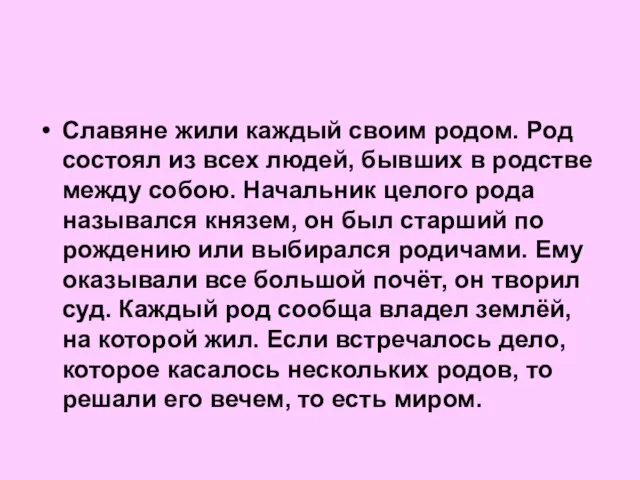 • Славяне жили каждый своим родом. Род состоял из всех людей, бывших в родстве между собою. Начальник целого рода назывался князем, он был старший по рождению или выбирался родичами. Ему оказывали все большой почёт, он творил суд. Каждый род сообща владел землёй, на которой жил. Если встречалось дело, которое касалось нескольких родов, то решали его вечем, то есть миром.